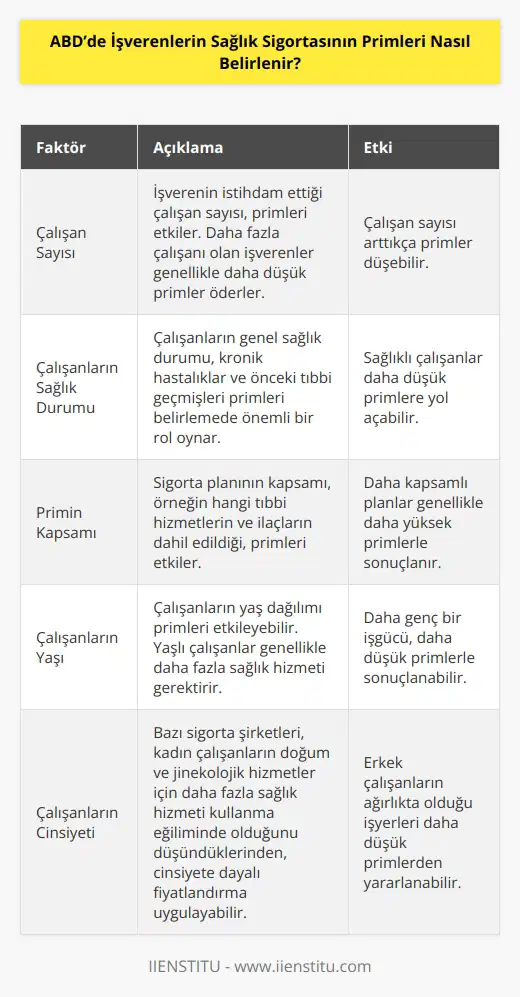 ABD'de İşverenlerin Sağlık Sigortasının Primleri Nasıl Belirlenir?

| Faktör | Açıklama | Etki |
|---|---|---|
| Çalışan Sayısı | İşverenin istihdam ettiği çalışan sayısı, primleri etkiler. Daha fazla çalışanı olan işverenler genellikle daha düşük primler öderler. | Çalışan sayısı arttıkça primler düşebilir. |
| Çalışanların Sağlık Durumu | Çalışanların genel sağlık durumu, kronik hastalıklar ve önceki tıbbi geçmişleri primleri belirlemede önemli bir rol oynar. | Sağlıklı çalışanlar daha düşük primlere yol açabilir. |
| Primin Kapsamı | Sigorta planının kapsamı, örneğin hangi tıbbi hizmetlerin ve ilaçların dahil edildiği, primleri etkiler. | Daha kapsamlı planlar genellikle daha yüksek primlerle sonuçlanır. |
| Çalışanların Yaşı | Çalışanların yaş dağılımı primleri etkileyebilir. Yaşlı çalışanlar genellikle daha fazla sağlık hizmeti gerektirir. | Daha genç bir işgücü, daha düşük primlerle sonuçlanabilir. |
| Çalışanların Cinsiyeti | Bazı sigorta şirketleri, kadın çalışanların doğum ve jinekolojik hizmetler için daha fazla sağlık hizmeti kullanma eğiliminde olduğunu düşündüklerinden, cinsiyete dayalı fiyatlandırma uygulayabilir. | Erkek çalışanların ağırlıkta olduğu işyerleri daha düşük primlerden yararlanabilir. |

IIENSTITU - www.iienstitu.com